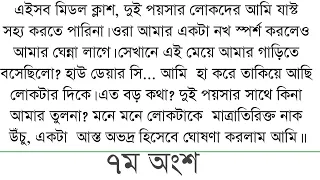 এইসব মিডল ক্লাশ, দুই পয়সার লোকদের আমি যাস্ট সহ্য করতে পারিনা।ওরা আমার একটা নখ স্পর্শ করলেও আমার ঘেন্না লাগে।সেখানে এই মেয়ে আমার গাড়িতে বসেছিলো? হাউ ডেয়ার সি... আমি হা করে তাকিয়ে আছি লোকটার দিকে।এত বড় কথা? দুই পয়সার সাথে কিনা আমার তুলনা? মনে মনে লোকটাকে মাত্রাতিরিক্ত নাক উঁচু, একটা আস্ত অভদ্র হিসেবে ঘোষণা করলাম আমি॥

৭ম অংশ